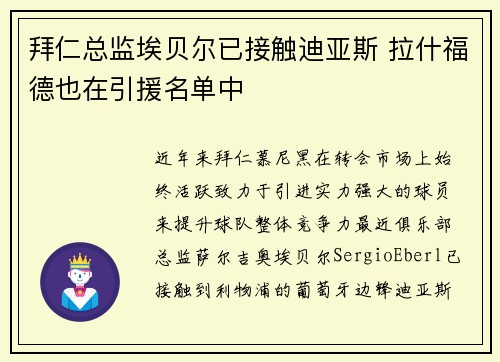 拜仁总监埃贝尔已接触迪亚斯 拉什福德也在引援名单中

近年来拜仁慕尼黑在转会市场上始终活跃致力于引进实力强大的球员来提升球队整体竞争力最近俱乐部总监萨尔吉奥埃贝尔SergioEberl已接触到利物浦的葡萄牙边锋迪亚斯